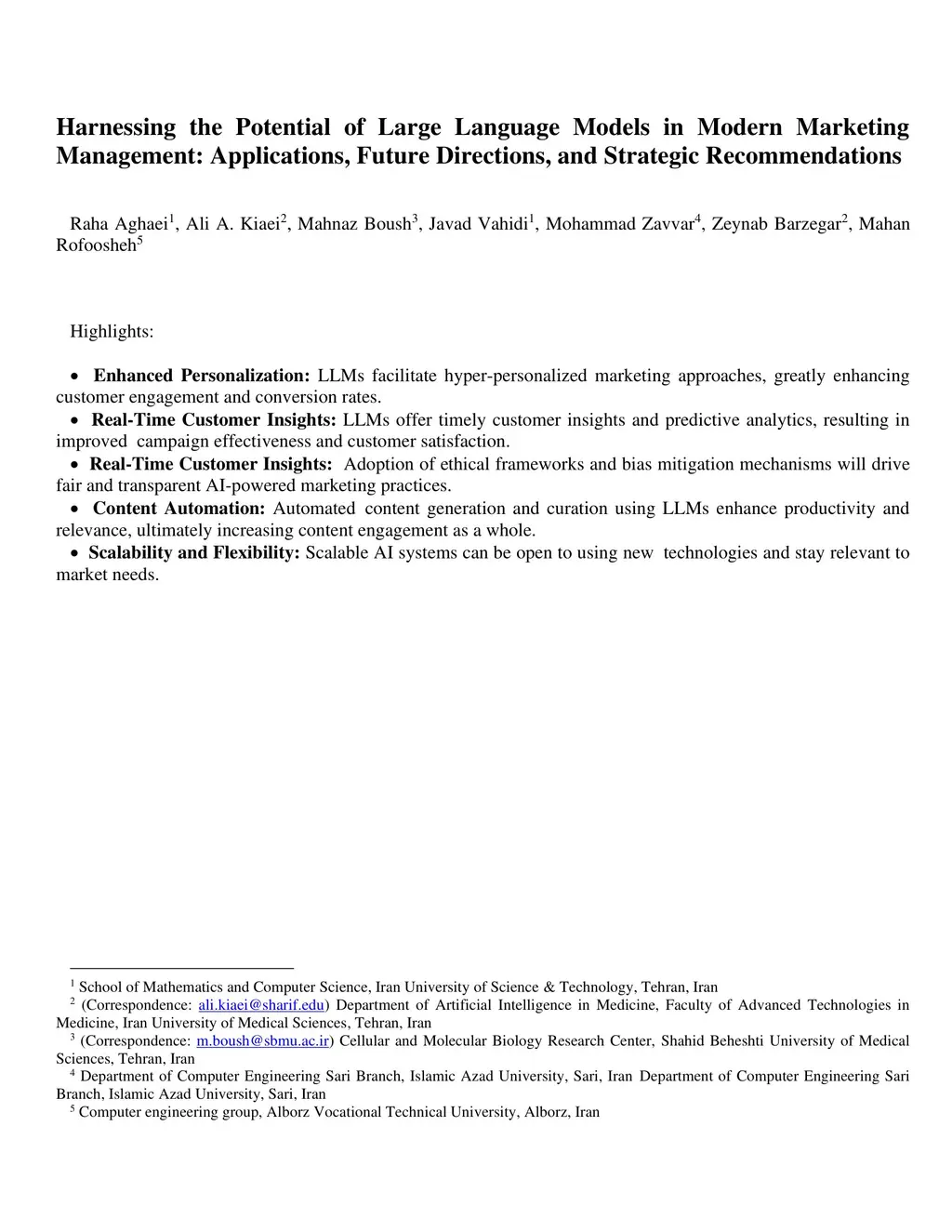 Harnessing the Potential of Large Language Models in Modern Marketing Management: Applications, Future Directions, and Strategic Recommendations

Raha Aghaei$^1$, Ali A. Kiaei$^2$, Mahnaz Boush$^3$, Javad Vahidi$^1$, Mohammad Zavvar$^4$, Zeynab Barzegar$^2$, Mahan Rofoosheh$^5$

Highlights:

• Enhanced Personalization: LLMs facilitate hyper-personalized marketing approaches, greatly enhancing customer engagement and conversion rates.
• Real-Time Customer Insights: LLMs offer timely customer insights and predictive analytics, resulting in improved campaign effectiveness and customer satisfaction.
• Real-Time Customer Insights: Adoption of ethical frameworks and bias mitigation mechanisms will drive fair and transparent AI-powered marketing practices.
• Content Automation: Automated content generation and curation using LLMs enhance productivity and relevance, ultimately increasing content engagement as a whole.
• Scalability and Flexibility: Scalable AI systems can be open to using new technologies and stay relevant to market needs.

$^1$ School of Mathematics and Computer Science, Iran University of Science & Technology, Tehran, Iran
$^2$ (Correspondence: ali.kiaei@sharif.edu) Department of Artificial Intelligence in Medicine, Faculty of Advanced Technologies in Medicine, Iran University of Medical Sciences, Tehran, Iran
$^3$ (Correspondence: m.boush@sbmu.ac.ir) Cellular and Molecular Biology Research Center, Shahid Beheshti University of Medical Sciences, Tehran, Iran
$^4$ Department of Computer Engineering Sari Branch, Islamic Azad University, Sari, Iran Department of Computer Engineering Sari Branch, Islamic Azad University, Sari, Iran
$^5$ Computer engineering group, Alborz Vocational Technical University, Alborz, Iran